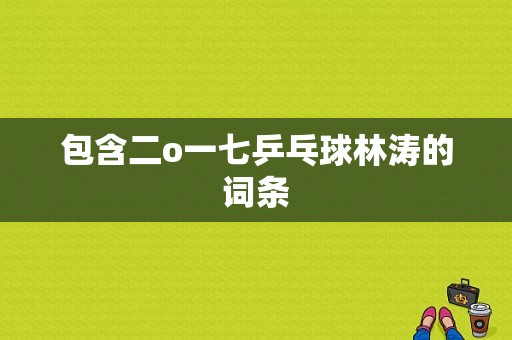 包含二o一七乒乓球林涛的词条